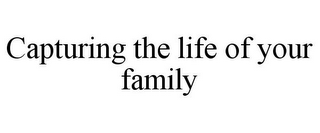 Capturing the life of your family